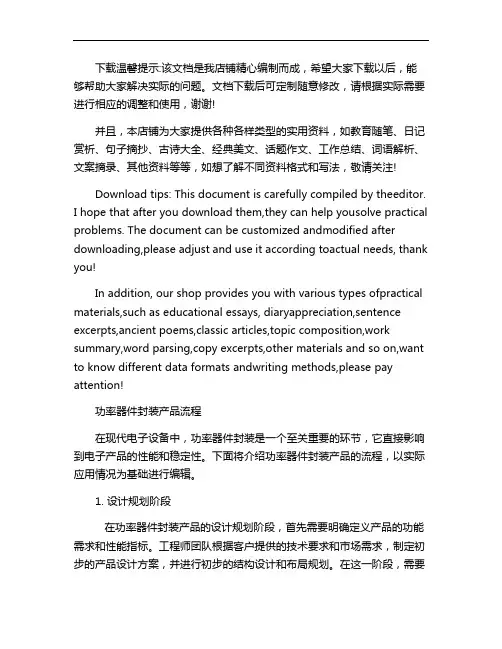 下载温馨提示:该文档是我店铺精心编制而成，希望大家下载以后，能够帮助大家解决实际的问题。文档下载后可定制随意修改，请根据实际需要进行相应的调整和使用，谢谢!

并且，本店铺为大家提供各种各样类型的实用资料，如教育随笔、日记赏析、句子摘抄、古诗大全、经典美文、话题作文、工作总结、词语解析、文案摘录、其他资料等等，如想了解不同资料格式和写法，敬请关注!

Download tips: This document is carefully compiled by theeditor. I hope that after you download them,they can help yousolve practical problems. The document can be customized andmodified after downloading,please adjust and use it according toactual needs, thank you!

In addition, our shop provides you with various types ofpractical materials,such as educational essays, diaryappreciation,sentence excerpts,ancient poems,classic articles,topic composition,work summary,word parsing,copy excerpts,other materials and so on,want to know different data formats andwriting methods,please pay attention!

功率器件封装产品流程

在现代电子设备中，功率器件封装是一个至关重要的环节，它直接影响到电子产品的性能和稳定性。下面将介绍功率器件封装产品的流程，以实际应用情况为基础进行编辑。

1. 设计规划阶段

在功率器件封装产品的设计规划阶段，首先需要明确定义产品的功能需求和性能指标。工程师团队根据客户提供的技术要求和市场需求，制定初步的产品设计方案，并进行初步的结构设计和布局规划。在这一阶段，需要